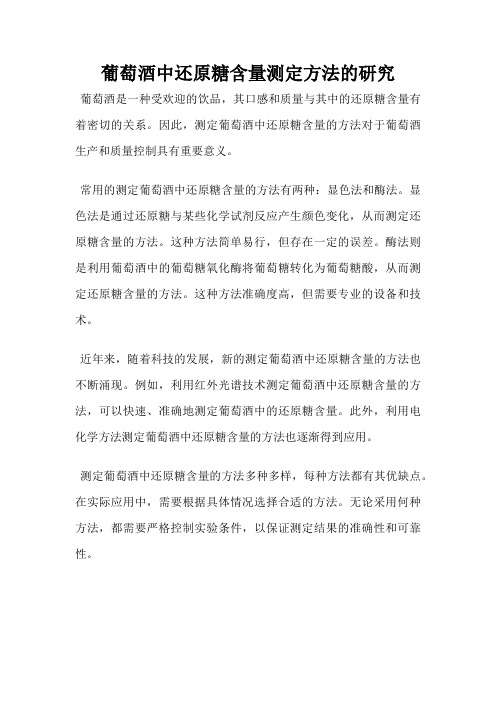 葡萄酒中还原糖含量测定方法的研究

葡萄酒是一种受欢迎的饮品，其口感和质量与其中的还原糖含量有着密切的关系。因此，测定葡萄酒中还原糖含量的方法对于葡萄酒生产和质量控制具有重要意义。

常用的测定葡萄酒中还原糖含量的方法有两种：显色法和酶法。显色法是通过还原糖与某些化学试剂反应产生颜色变化，从而测定还原糖含量的方法。这种方法简单易行，但存在一定的误差。酶法则是利用葡萄酒中的葡萄糖氧化酶将葡萄糖转化为葡萄糖酸，从而测定还原糖含量的方法。这种方法准确度高，但需要专业的设备和技术。

近年来，随着科技的发展，新的测定葡萄酒中还原糖含量的方法也不断涌现。例如，利用红外光谱技术测定葡萄酒中还原糖含量的方法，可以快速、准确地测定葡萄酒中的还原糖含量。此外，利用电化学方法测定葡萄酒中还原糖含量的方法也逐渐得到应用。

测定葡萄酒中还原糖含量的方法多种多样，每种方法都有其优缺点。在实际应用中，需要根据具体情况选择合适的方法。无论采用何种方法，都需要严格控制实验条件，以保证测定结果的准确性和可靠性。